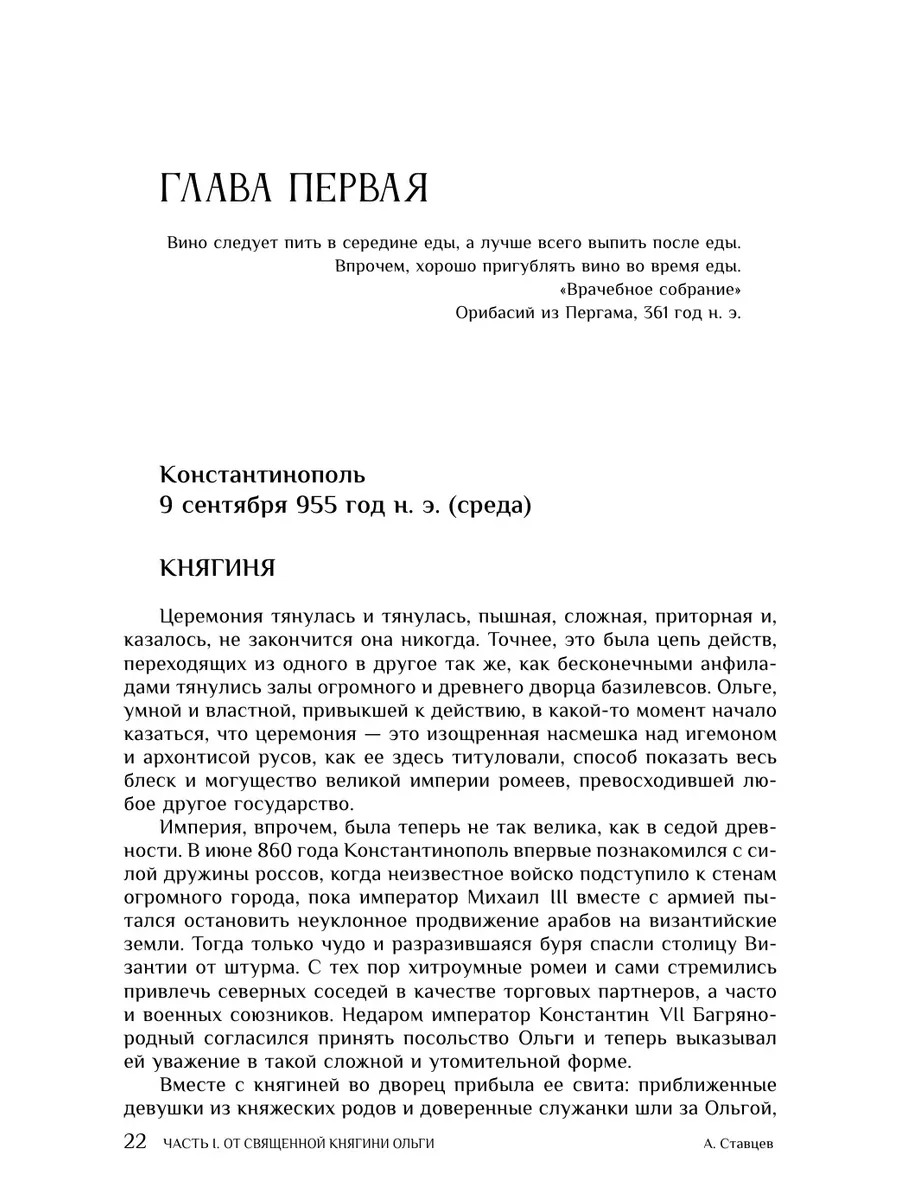 ГЛАВА ПЕРВАЯ

Вино следует пить в середине еды, а лучше всего выпить после еды.
Впрочем, хорошо пригублять вино во время еды.
«Врачебное собрание»
Орибасий из Пергама, 361 год н. э.

Константинополь
9 сентября 955 год н. э. (среда)

КНЯГИНЯ

Церемония тянулась и тянулась, пышная, сложная, приторная и, казалось, не закончится она никогда. Точнее, это была цепь действ, переходящих из одного в другое так же, как бесконечными анфиладами тянулись залы огромного и древнего дворца базилевсов. Ольге, умной и властной, привыкшей к действию, в какой-то момент начало казаться, что церемония — это изощренная насмешка над игемоном и архонтисой русов, как ее здесь титуловали, способ показать весь блеск и могущество великой империи ромеев, превосходившей любое другое государство.

Империя, впрочем, была теперь не так велика, как в седой древности. В июне 860 года Константинополь впервые познакомился с силой дружины россов, когда неизвестное войско подступило к стенам огромного города, пока император Михаил III вместе с армией пытался остановить неуклонное продвижение арабов на византийские земли. Тогда только чудо и разразившаяся буря спасли столицу Византии от штурма. С тех пор хитроумные ромеи и сами стремились привлечь северных соседей в качестве торговых партнеров, а часто и военных союзников. Недаром император Константин VII Багрянородный согласился принять посольство Ольги и теперь выказывал ей уважение в такой сложной и утомительной форме.

Вместе с княгиней во дворец прибыла ее свита: приближенные девушки из княжеских родов и доверенные служанки шли за Ольгой,

22 ЧАСТЬ I. ОТ СВЯЩЕННОЙ КНЯГИНИ ОЛЬГИ А. Ставцев